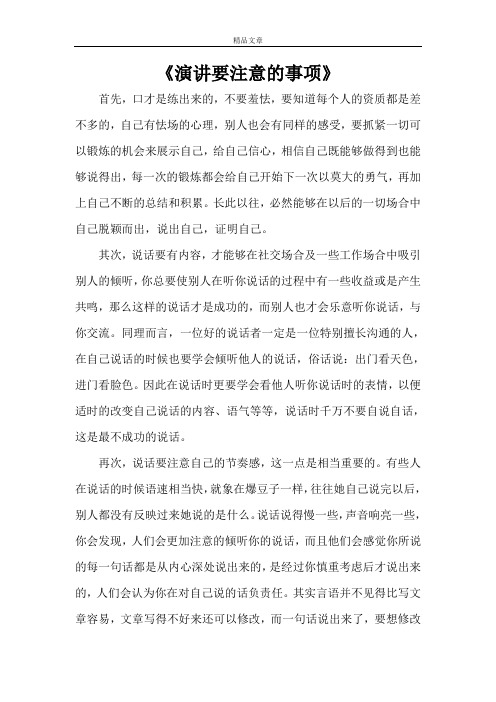 精品文章

《演讲要注意的事项》

首先，口才是练出来的，不要羞怯，要知道每个人的资质都是差不多的，自己有怯场的心理，别人也会有同样的感受，要抓紧一切可以锻炼的机会来展示自己，给自己信心，相信自己既能够做得到也能够说得出，每一次的锻炼都会给自己开始下一次以莫大的勇气，再加上自己不断的总结和积累。长此以往，必然能够在以后的一切场合中自己脱颖而出，说出自己，证明自己。

其次，说话要有内容，才能够在社交场合及一些工作场合中吸引别人的倾听，你总要使别人在听你说话的过程中有一些收益或是产生共鸣，那么这样的说话才是成功的，而别人也才会乐意听你说话，与你交流。同理而言，一位好的说话者一定是一位特别擅长沟通的人，在自己说话的时候也要学会倾听他人的说话，俗话说：出门看天色，进门看脸色。因此在说话时更要学会看他人听你说话时的表情，以便适时的改变自己说话的内容、语气等等，说话时千万不要自说自话，这是最不成功的说话。

再次，说话要注意自己的节奏感，这一点是相当重要的。有些人在说话的时候语速相当快，就象在爆豆子一样，往往她自己说完以后，别人都没有反映过来她说的是什么。说话说得慢一些，声音响亮一些，你会发现，人们会更加注意的倾听你的说话，而且他们会感觉你所说的每一句话都是从内心深处说出来的，是经过你慎重考虑后才说出来的，人们会认为你在对自己说的话负责任。其实言语并不见得比写文章容易，文章写得不好来还可以修改，而一句话说出来了，要想修改